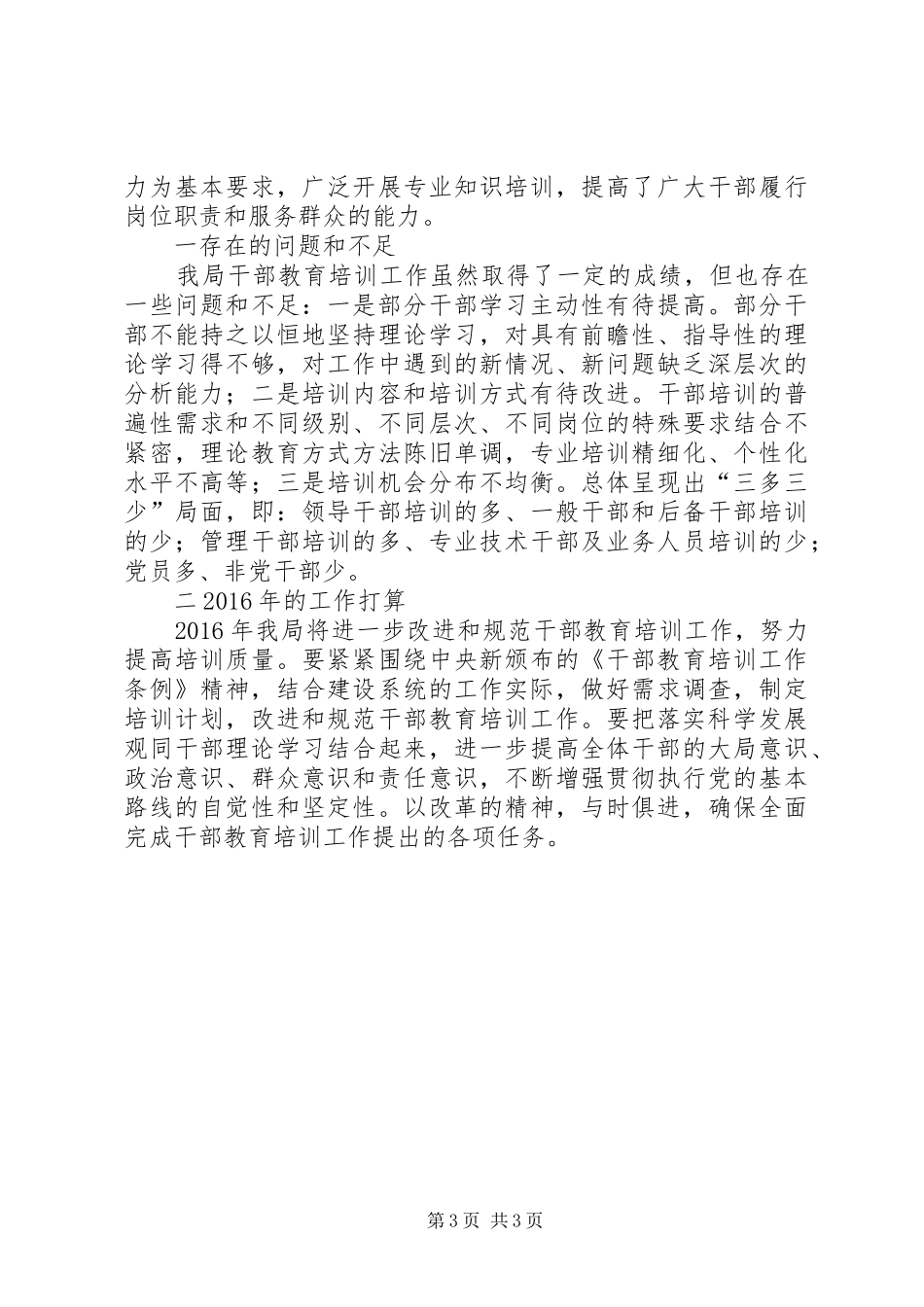 力为基本要求，广泛开展专业知识培训，提高了广大干部履行岗位职责和服务群众的能力。

一存在的问题和不足

我局干部教育培训工作虽然取得了一定的成绩，但也存在一些问题和不足：一是部分干部学习主动性有待提高。部分干部不能持之以恒地坚持理论学习，对具有前瞻性、指导性的理论学习得不够，对工作中遇到的新情况、新问题缺乏深层次的分析能力；二是培训内容和培训方式有待改进。干部培训的普遍性需求和不同级别、不同层次、不同岗位的特殊要求结合不紧密，理论教育方式方法陈旧单调，专业培训精细化、个性化水平不高等；三是培训机会分布不均衡。总体呈现出“三多三少”局面，即：领导干部培训的多、一般干部和后备干部培训的少；管理干部培训的多、专业技术干部及业务人员培训的少；党员多、非党干部少。

二 2016 年的工作打算

2016 年我局将进一步改进和规范干部教育培训工作，努力提高培训质量。要紧紧围绕中央新颁布的《干部教育培训工作条例》精神，结合建设系统的工作实际，做好需求调查，制定培训计划，改进和规范干部教育培训工作。要把落实科学发展观同干部理论学习结合起来，进一步提高全体干部的大局意识、政治意识、群众意识和责任意识，不断增强贯彻执行党的基本路线的自觉性和坚定性。以改革的精神，与时俱进，确保全面完成干部教育培训工作提出的各项任务。

第 3 页 共 3 页